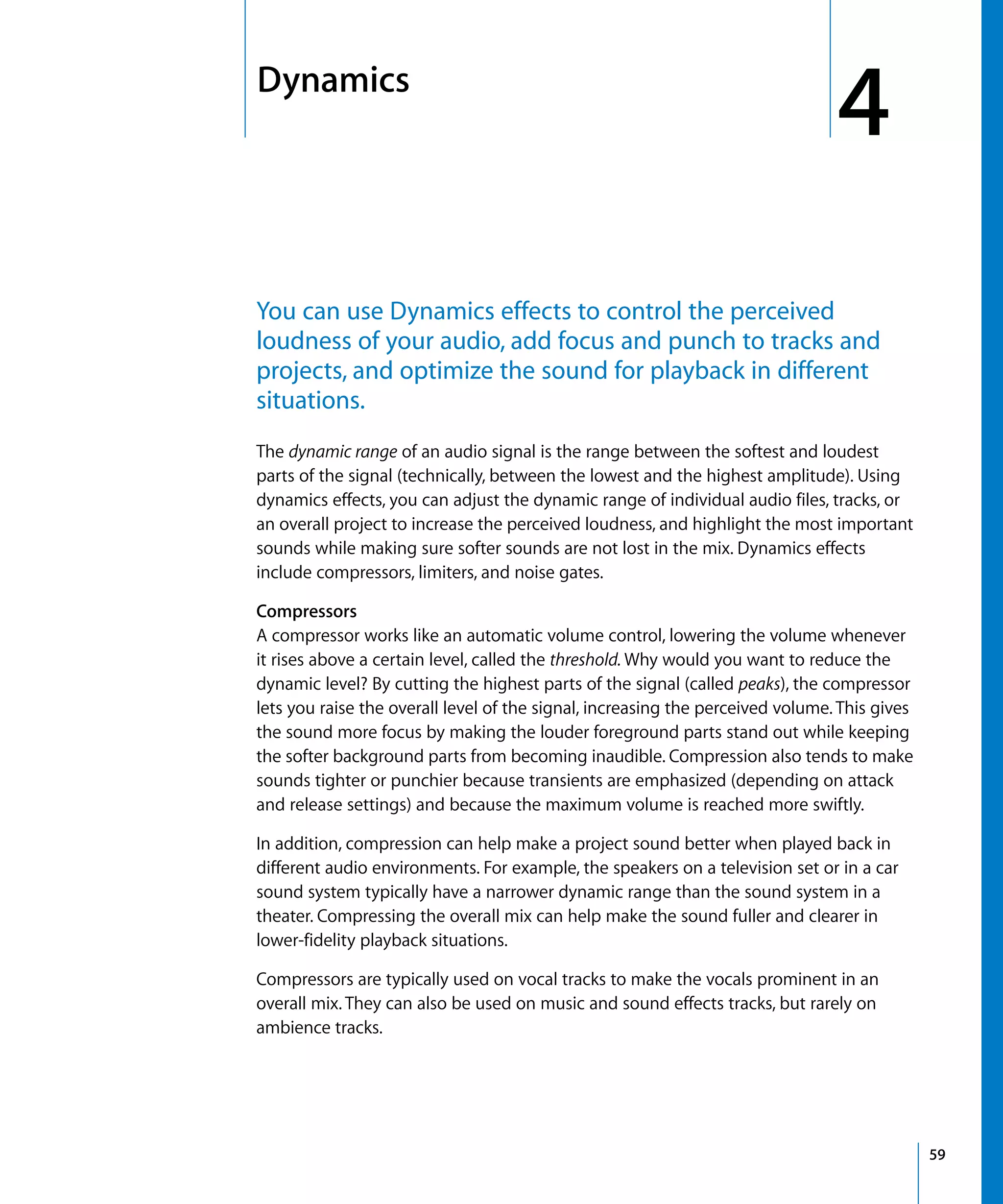 Dynamics

4

You can use Dynamics effects to control the perceived loudness of your audio, add focus and punch to tracks and projects, and optimize the sound for playback in different situations.

The dynamic range of an audio signal is the range between the softest and loudest parts of the signal (technically, between the lowest and the highest amplitude). Using dynamics effects, you can adjust the dynamic range of individual audio files, tracks, or an overall project to increase the perceived loudness, and highlight the most important sounds while making sure softer sounds are not lost in the mix. Dynamics effects include compressors, limiters, and noise gates.

Compressors
A compressor works like an automatic volume control, lowering the volume whenever it rises above a certain level, called the threshold. Why would you want to reduce the dynamic level? By cutting the highest parts of the signal (called peaks), the compressor lets you raise the overall level of the signal, increasing the perceived volume. This gives the sound more focus by making the louder foreground parts stand out while keeping the softer background parts from becoming inaudible. Compression also tends to make sounds tighter or punchier because transients are emphasized (depending on attack and release settings) and because the maximum volume is reached more swiftly.

In addition, compression can help make a project sound better when played back in different audio environments. For example, the speakers on a television set or in a car sound system typically have a narrower dynamic range than the sound system in a theater. Compressing the overall mix can help make the sound fuller and clearer in lower-fidelity playback situations.

Compressors are typically used on vocal tracks to make the vocals prominent in an overall mix. They can also be used on music and sound effects tracks, but rarely on ambience tracks.

59